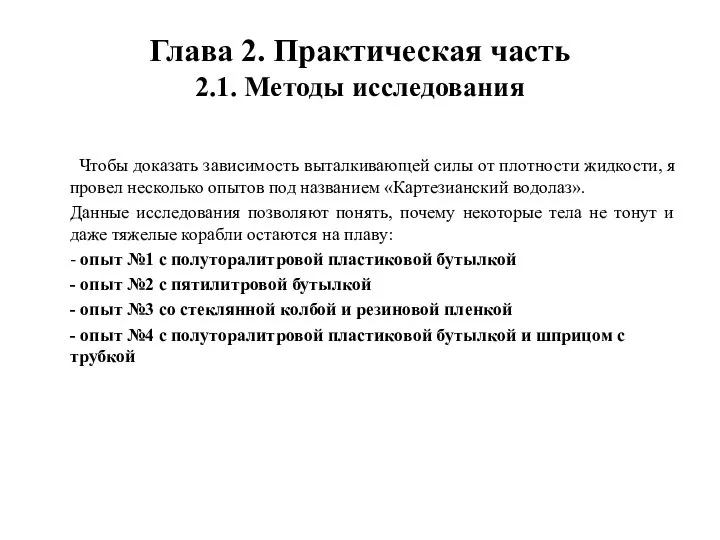 Глава 2. Практическая часть
2.1. Методы исследования

Чтобы доказать зависимость выталкивающей силы от плотности жидкости, я провел несколько опытов под названием «Картезианский водолаз».

Данные исследования позволяют понять, почему некоторые тела не тонут и даже тяжелые корабли остаются на плаву:

- опыт №1 с полуторалитровой пластиковой бутылкой
- опыт №2 с пятилитровой бутылкой
- опыт №3 со стеклянной колбой и резиновой пленкой
- опыт №4 с полуторалитровой пластиковой бутылкой и шприцом с трубкой